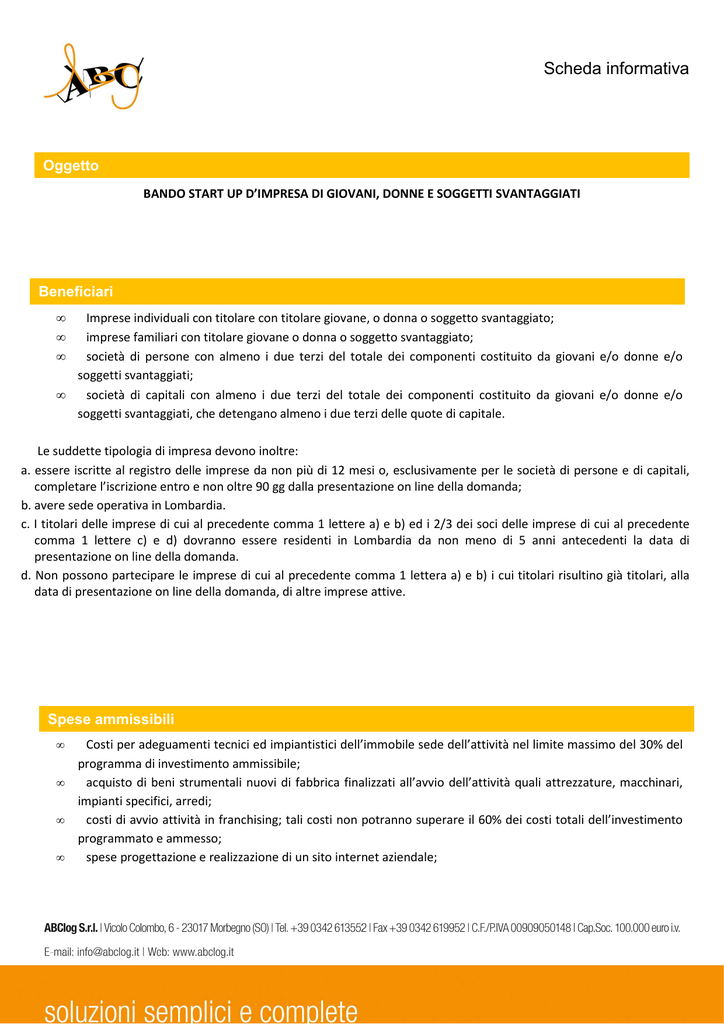 ABC

Scheda informativa

Oggetto

BANDO START UP D'IMPRESA DI GIOVANI, DONNE E SOGGETTI SVANTAGGIATI

Beneficiari

∞ Imprese individuali con titolare con titolare giovane, o donna o soggetto svantaggiato;
∞ imprese familiari con titolare giovane o donna o soggetto svantaggiato;
∞ società di persone con almeno i due terzi del totale dei componenti costituito da giovani e/o donne e/o soggetti svantaggiati;
∞ società di capitali con almeno i due terzi del totale dei componenti costituito da giovani e/o donne e/o soggetti svantaggiati, che detengano almeno i due terzi delle quote di capitale.

Le suddette tipologia di impresa devono inoltre:
a. essere iscritte al registro delle imprese da non più di 12 mesi o, esclusivamente per le società di persone e di capitali, completare l'iscrizione entro e non oltre 90 gg dalla presentazione on line della domanda;
b. avere sede operativa in Lombardia.
c. I titolari delle imprese di cui al precedente comma 1 lettere a) e b) ed i 2/3 dei soci delle imprese di cui al precedente comma 1 lettere c) e d) dovranno essere residenti in Lombardia da non meno di 5 anni antecedenti la data di presentazione on line della domanda.
d. Non possono partecipare le imprese di cui al precedente comma 1 lettera a) e b) i cui titolari risultino già titolari, alla data di presentazione on line della domanda, di altre imprese attive.

Spese ammissibili

∞ Costi per adeguamenti tecnici ed impiantistici dell'immobile sede dell'attività nel limite massimo del 30% del programma di investimento ammissibile;
∞ acquisto di beni strumentali nuovi di fabbrica finalizzati all'avvio dell'attività quali attrezzature, macchinari, impianti specifici, arredi;
∞ costi di avvio attività in franchising; tali costi non potranno superare il 60% dei costi totali dell'investimento programmato e ammesso;
∞ spese progettazione e realizzazione di un sito internet aziendale;

ABClog S.r.l. | Vicolo Colombo, 6 - 23017 Morbegno (SO) | Tel. +39 0342 613552 | Fax +39 0342 619952 | C.F./P.IVA 00909050148 | Cap.Soc. 100.000 euro i.v.
E-mail: info@abclog.it | Web: www.abclog.it

soluzioni semplici e complete